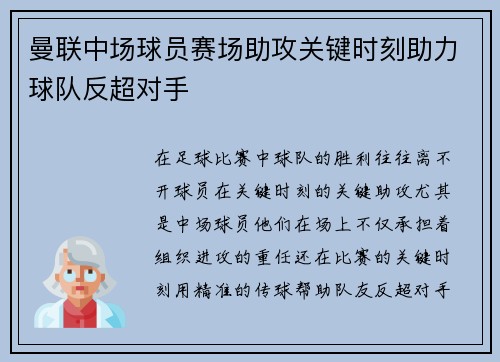 曼联中场球员赛场助攻关键时刻助力球队反超对手

在足球比赛中球队的胜利往往离不开球员在关键时刻的关键助攻尤其是中场球员他们在场上不仅承担着组织进攻的重任还在比赛的关键时刻用精准的传球帮助队友反超对手